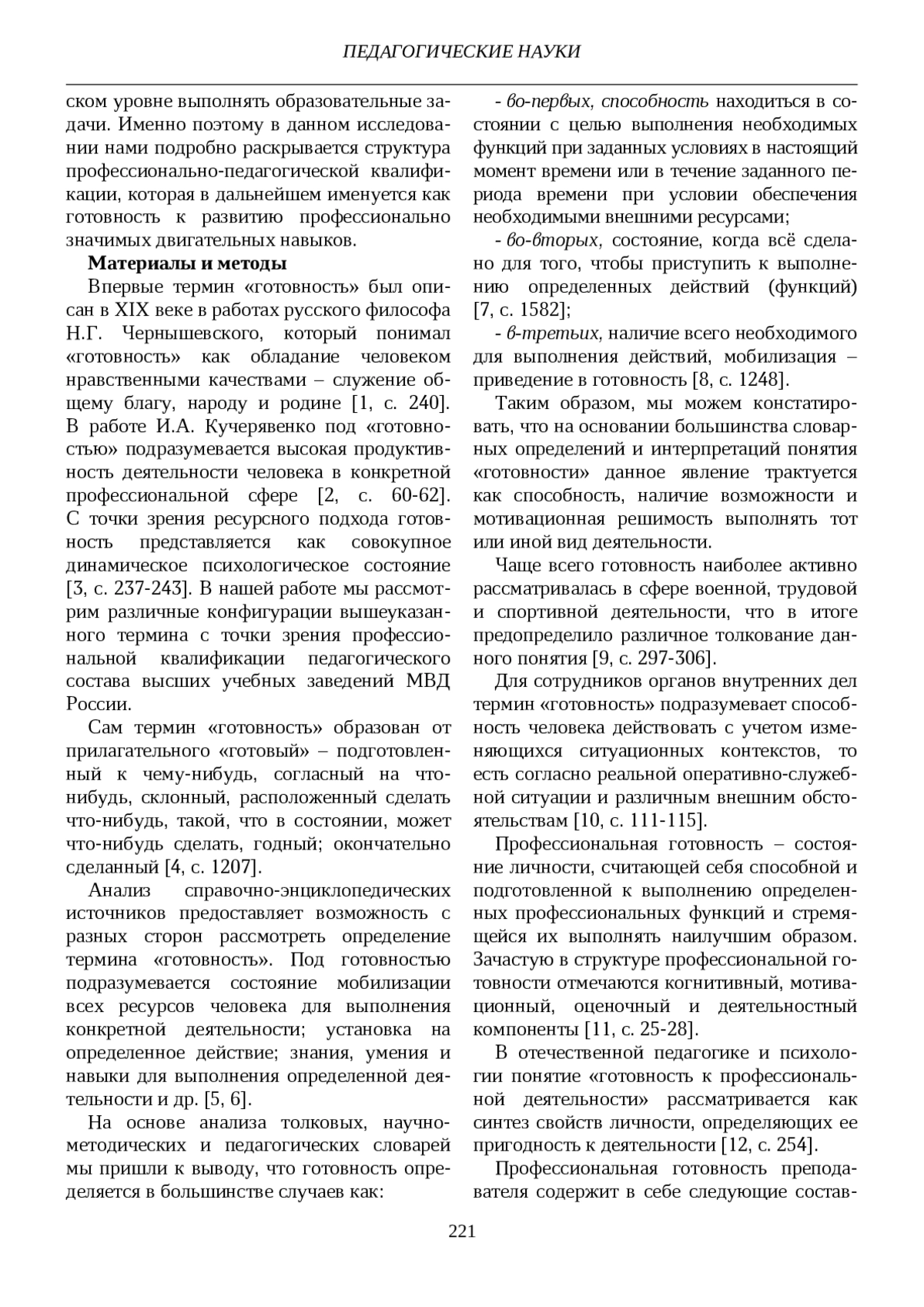 ПЕДАГОГИЧЕСКИЕ НАУКИ

ском уровне выполнять образовательные задачи. Именно поэтому в данном исследовании нами подробно раскрывается структура профессионально-педагогической квалификации, которая в дальнейшем именуется как готовность к развитию профессионально значимых двигательных навыков.

Материалы и методы

Впервые термин «готовность» был описан в XIX веке в работах русского философа Н.Г. Чернышевского, который понимал «готовность» как обладание человеком нравственными качествами – служение общему благу, народу и родине [1, с. 240]. В работе И.А. Кучерявенко под «готовностью» подразумевается высокая продуктивность деятельности человека в конкретной профессиональной сфере [2, с. 60-62]. С точки зрения ресурсного подхода готовность представляется как совокупное динамическое психологическое состояние [3, с. 237-243]. В нашей работе мы рассмотрим различные конфигурации вышеуказанного термина с точки зрения профессиональной квалификации педагогического состава высших учебных заведений МВД России.

Сам термин «готовность» образован от прилагательного «готовый» – подготовленный к чему-нибудь, согласный на что-нибудь, склонный, расположенный сделать что-нибудь, такой, что в состоянии, может что-нибудь сделать, годный; окончательно сделанный [4, с. 1207].

Анализ справочно-энциклопедических источников предоставляет возможность с разных сторон рассмотреть определение термина «готовность». Под готовностью подразумевается состояние мобилизации всех ресурсов человека для выполнения конкретной деятельности; установка на определенное действие; знания, умения и навыки для выполнения определенной деятельности и др. [5, 6].

На основе анализа толковых, научно-методических и педагогических словарей мы пришли к выводу, что готовность определяется в большинстве случаев как:

- во-первых, способность находиться в состоянии с целью выполнения необходимых функций при заданных условиях в настоящий момент времени или в течение заданного периода времени при условии обеспечения необходимыми внешними ресурсами;

- во-вторых, состояние, когда всё сделано для того, чтобы приступить к выполнению определенных действий (функций) [7, с. 1582];

- в-третьих, наличие всего необходимого для выполнения действий, мобилизация – приведение в готовность [8, с. 1248].

Таким образом, мы можем констатировать, что на основании большинства словарных определений и интерпретаций понятия «готовности» данное явление трактуется как способность, наличие возможности и мотивационная решимость выполнять тот или иной вид деятельности.

Чаще всего готовность наиболее активно рассматривалась в сфере военной, трудовой и спортивной деятельности, что в итоге предопределило различное толкование данного понятия [9, с. 297-306].

Для сотрудников органов внутренних дел термин «готовность» подразумевает способность человека действовать с учетом изменяющихся ситуационных контекстов, то есть согласно реальной оперативно-служебной ситуации и различным внешним обстоятельствам [10, с. 111-115].

Профессиональная готовность – состояние личности, считающей себя способной и подготовленной к выполнению определенных профессиональных функций и стремящейся их выполнять наилучшим образом. Зачастую в структуре профессиональной готовности отмечаются когнитивный, мотивационный, оценочный и деятельностный компоненты [11, с. 25-28].

В отечественной педагогике и психологии понятие «готовность к профессиональной деятельности» рассматривается как синтез свойств личности, определяющих ее пригодность к деятельности [12, с. 254].

Профессиональная готовность преподавателя содержит в себе следующие состав-

221